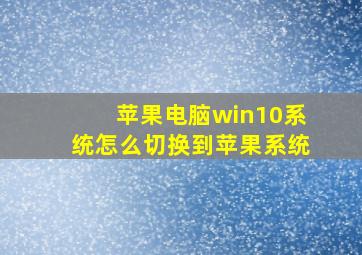 苹果电脑win10系统怎么切换到苹果系统